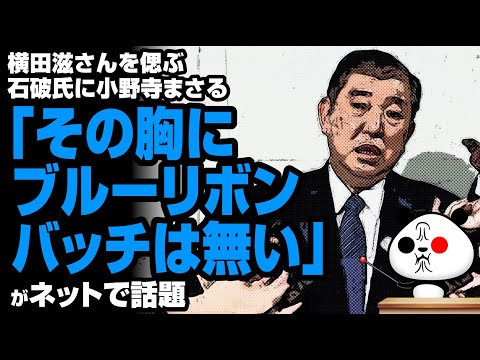 横田滋さんを偲ぶ
石破氏に小野寺まさる

「その胸に
ブルーリボン
バッチは無い」

がネットで話題